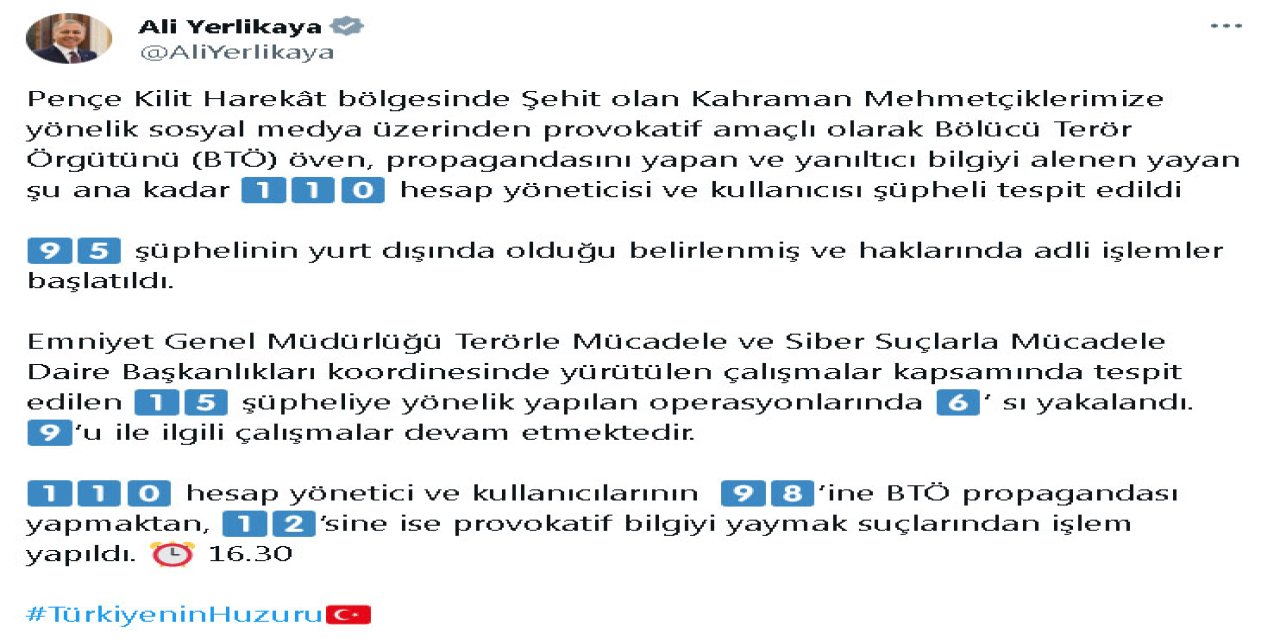 Ali Yerlikaya
@AliYerlikaya

Pençe Kilit Harekât bölgesinde Şehit olan Kahraman Mehmetçiklerimize yönelik sosyal medya üzerinden provokatif amaçlı olarak Bölücü Terör Örgütünü (BTÖ) öven, propagandasını yapan ve yanıltıcı bilgiyi alenen yayan şu ana kadar 110 hesap yöneticisi ve kullanıcısı şüpheli tespit edildi

95 şüphelinin yurt dışında olduğu belirlenmiş ve haklarında adli işlemler başlatıldı.

Emniyet Genel Müdürlüğü Terörle Mücadele ve Siber Suçlarla Mücadele Daire Başkanlıkları koordinesinde yürütülen çalışmalar kapsamında tespit edilen 15 şüpheliye yönelik yapılan operasyonlarında 6' sı yakalandı. 9'u ile ilgili çalışmalar devam etmektedir.

110 hesap yönetici ve kullanıcılarının 98'ine BTÖ propagandası yapmaktan, 12'sine ise provokatif bilgiyi yaymak suçlarından işlem yapıldı. 16.30

#TürkiyeninHuzuru